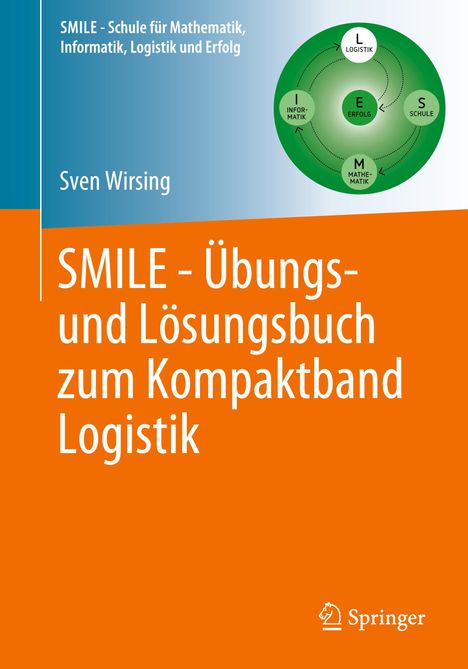 SMILE - Schule für Mathematik, Informatik, Logistik und Erfolg

L
LOGISTIK

I
INFORMATIK

E
ERFOLG

S
SCHULE

M
MATHEMATIK

Sven Wirsing

SMILE - Übungs- und Lösungsbuch zum Kompaktband Logistik

Springer